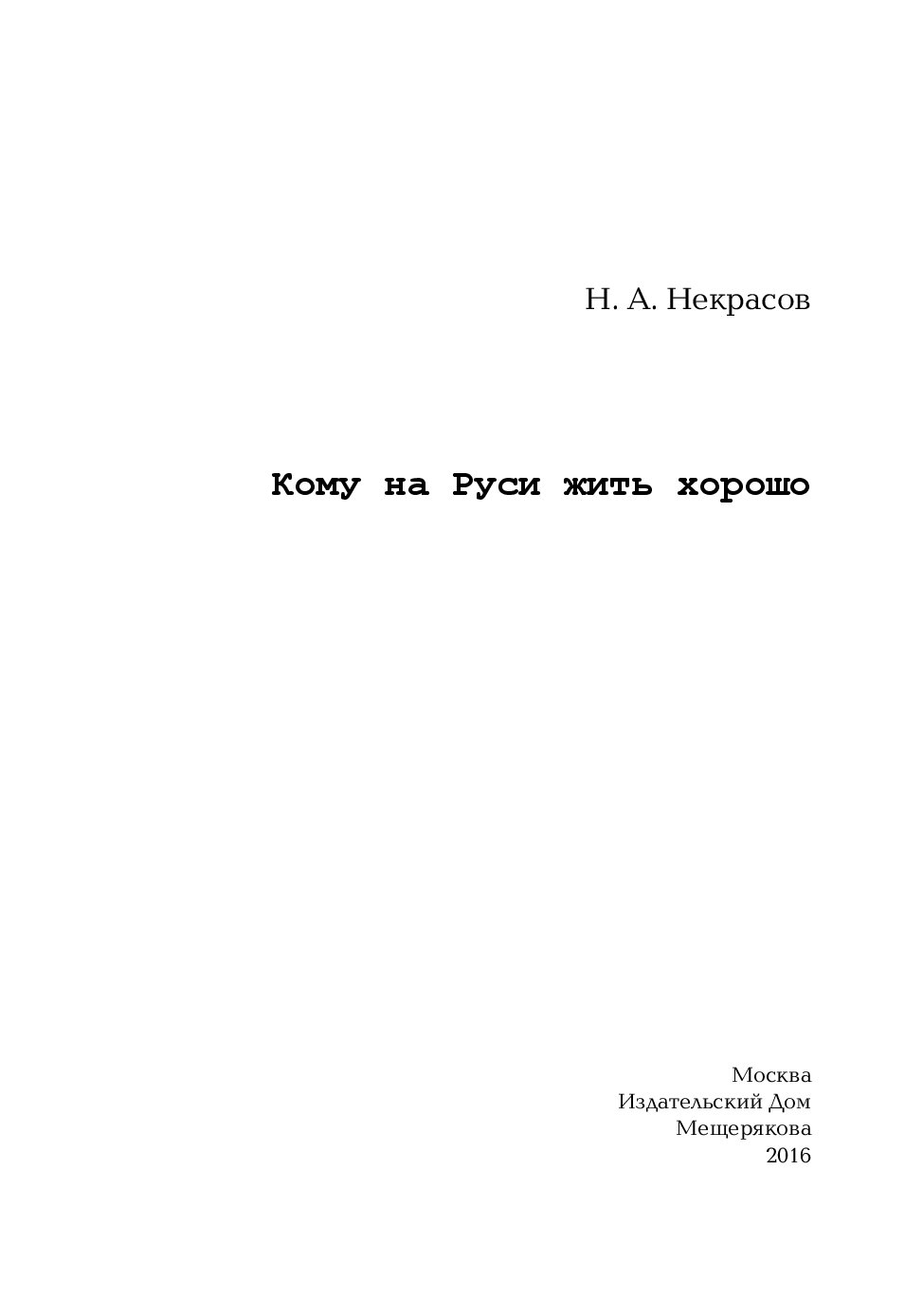 Н. А. Некрасов

Кому на Руси жить хорошо

Москва
Издательский Дом
Мещерякова
2016